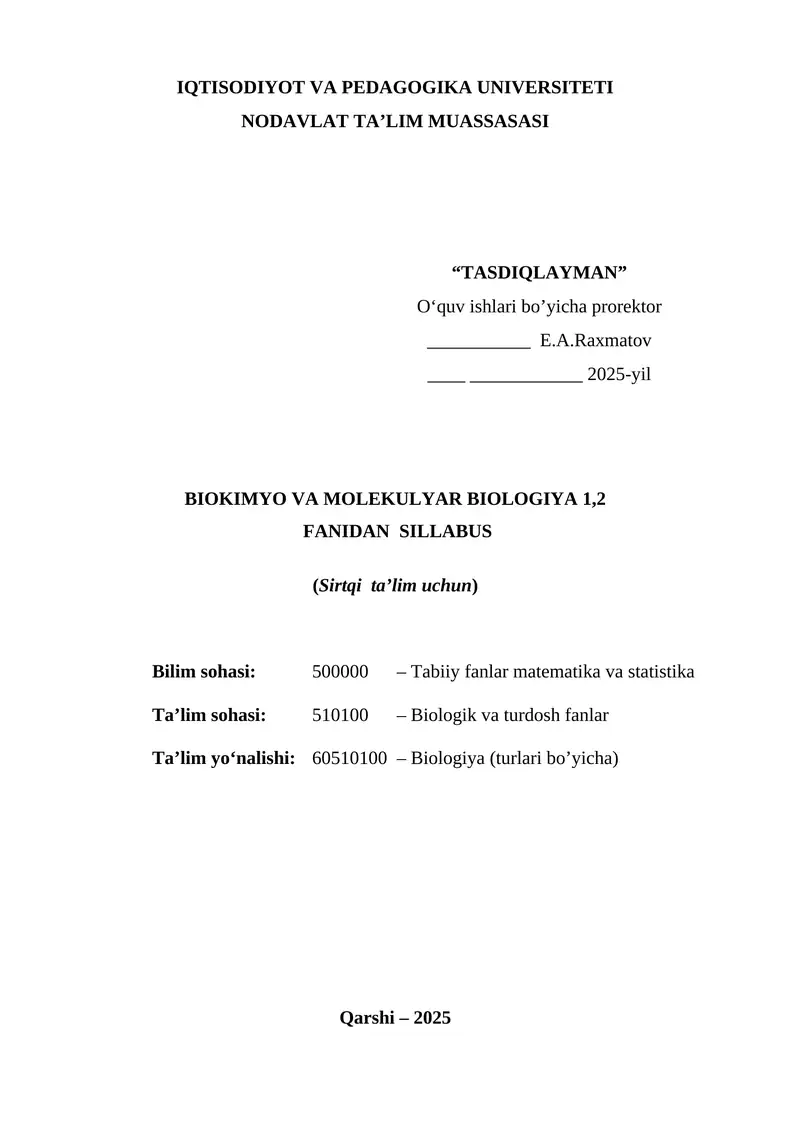 IQTISODIYOT VA PEDAGOGIKA UNIVERSITETI
NODAVLAT TA’LIM MUASSASASI

“TASDIQLAYMAN”
O‘quv ishlari bo’yicha prorektor
___________ E.A.Raxmatov
____ ____________ 2025-yil

BIOKIMYO VA MOLEKULYAR BIOLOGIYA 1,2
FANIDAN SILLABUS

(Sirtqi ta’lim uchun)

Bilim sohasi: 500000 – Tabiiy fanlar matematika va statistika

Ta’lim sohasi: 510100 – Biologik va turdosh fanlar

Ta’lim yo‘nalishi: 60510100 – Biologiya (turlari bo’yicha)

Qarshi – 2025